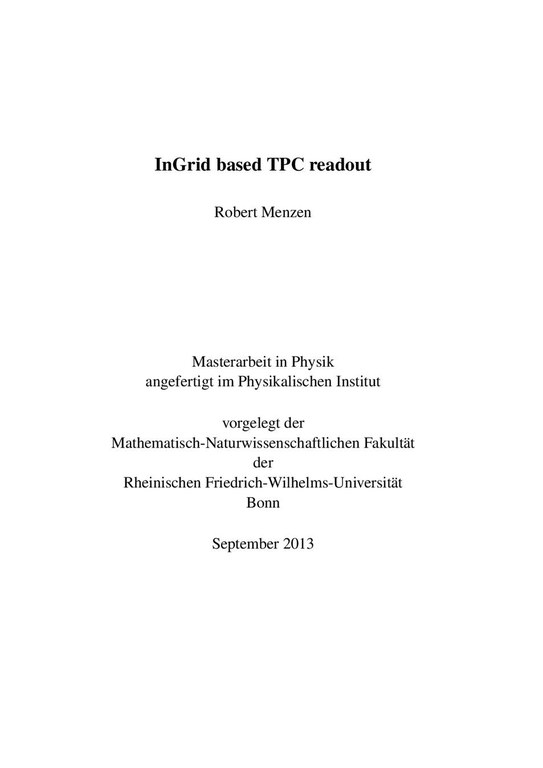 InGrid based TPC readout

Robert Menzen

Masterarbeit in Physik
angefertigt im Physikalischen Institut

vorgelegt der
Mathematisch-Naturwissenschaftlichen Fakultät
der
Rheinischen Friedrich-Wilhelms-Universität
Bonn

September 2013